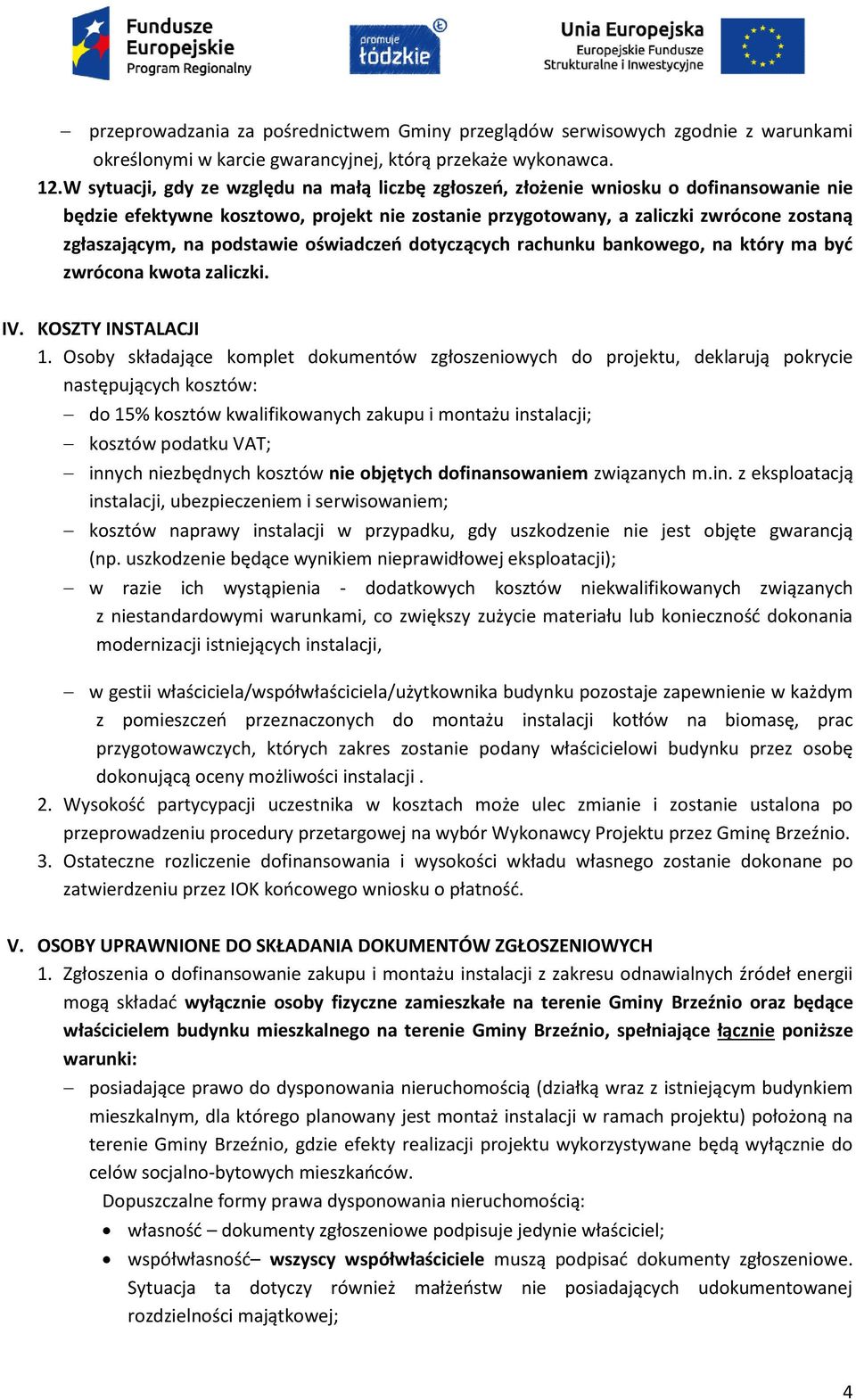 Fundusze Europejskie Program Regionalny

promuje łódzkie

Unia Europejska Europejskie Fundusze Strukturalne i Inwestycyjne

– przeprowadzania za pośrednictwem Gminy przeglądów serwisowych zgodnie z warunkami określonymi w karcie gwarancyjnej, którą przekaże wykonawca.

12. W sytuacji, gdy ze względu na małą liczbę zgłoszeń, złożenie wniosku o dofinansowanie nie będzie efektywne kosztowo, projekt nie zostanie przygotowany, a zaliczki zwrócone zostaną zgłaszającym, na podstawie oświadczeń dotyczących rachunku bankowego, na który ma być zwrócona kwota zaliczki.

IV. KOSZTY INSTALACJI

1. Osoby składające komplet dokumentów zgłoszeniowych do projektu, deklarują pokrycie następujących kosztów:

– do 15% kosztów kwalifikowanych zakupu i montażu instalacji;

– kosztów podatku VAT;

– innych niezbędnych kosztów nie objętych dofinansowaniem związanych m.in. z eksploatacją instalacji, ubezpieczeniem i serwisowaniem;

– kosztów naprawy instalacji w przypadku, gdy uszkodzenie nie jest objęte gwarancją (np. uszkodzenie będące wynikiem nieprawidłowej eksploatacji);

– w razie ich wystąpienia - dodatkowych kosztów niekwalifikowanych związanych z niestandardowymi warunkami, co zwiększy zużycie materiału lub konieczność dokonania modernizacji istniejących instalacji,

– w gestii właściciela/współwłaściciela/użytkownika budynku pozostaje zapewnienie w każdym z pomieszczeń przeznaczonych do montażu instalacji kotłów na biomasę, prac przygotowawczych, których zakres zostanie podany właścicielowi budynku przez osobę dokonującą oceny możliwości instalacji .

2. Wysokość partycypacji uczestnika w kosztach może ulec zmianie i zostanie ustalona po przeprowadzeniu procedury przetargowej na wybór Wykonawcy Projektu przez Gminę Brzeźnio.

3. Ostateczne rozliczenie dofinansowania i wysokości wkładu własnego zostanie dokonane po zatwierdzeniu przez IOK końcowego wniosku o płatność.

V. OSOBY UPRAWNIONE DO SKŁADANIA DOKUMENTÓW ZGŁOSZENIOWYCH

1. Zgłoszenia o dofinansowanie zakupu i montażu instalacji z zakresu odnawialnych źródeł energii mogą składać wyłącznie osoby fizyczne zamieszkałe na terenie Gminy Brzeźnio oraz będące właścicielem budynku mieszkalnego na terenie Gminy Brzeźnio, spełniające łącznie poniższe warunki:

– posiadające prawo do dysponowania nieruchomością (działką wraz z istniejącym budynkiem mieszkalnym, dla którego planowany jest montaż instalacji w ramach projektu) położoną na terenie Gminy Brzeźnio, gdzie efekty realizacji projektu wykorzystywane będą wyłącznie do celów socjalno-bytowych mieszkańców.

Dopuszczalne formy prawa dysponowania nieruchomością:

• własność – dokumenty zgłoszeniowe podpisuje jedynie właściciel;

• współwłasność– wszyscy współwłaściciele muszą podpisać dokumenty zgłoszeniowe. Sytuacja ta dotyczy również małżeństw nie posiadających udokumentowanej rozdzielności majątkowej;

4